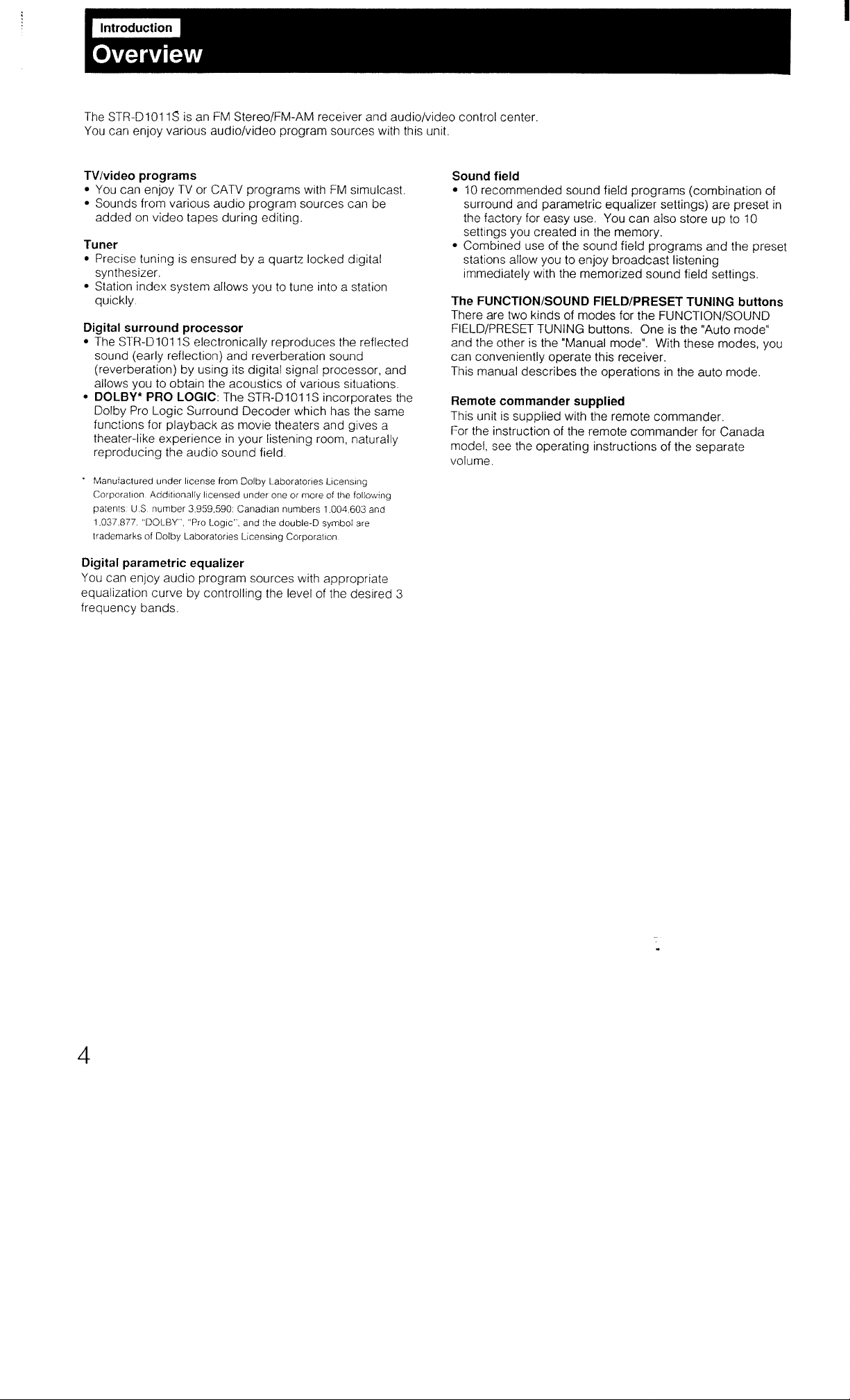 Introduction

Overview

The STR-D1011S is an FM Stereo/FM-AM receiver and audio/video control center. You can enjoy various audio/video program sources with this unit.

TV/video programs
• You can enjoy TV or CATV programs with FM simulcast.
• Sounds from various audio program sources can be added on video tapes during editing.

Tuner
• Precise tuning is ensured by a quartz locked digital synthesizer.
• Station index system allows you to tune into a station quickly.

Digital surround processor
• The STR-D1011S electronically reproduces the reflected sound (early reflection) and reverberation sound (reverberation) by using its digital signal processor, and allows you to obtain the acoustics of various situations.
• DOLBY* PRO LOGIC: The STR-D1011S incorporates the Dolby Pro Logic Surround Decoder which has the same functions for playback as movie theaters and gives a theater-like experience in your listening room, naturally reproducing the audio sound field.

* Manufactured under license from Dolby Laboratories Licensing Corporation. Additionally licensed under one or more of the following patents: U.S. number 3,959,590; Canadian numbers 1,004,603 and 1,037,877. "DOLBY", "Pro Logic", and the double-D symbol are trademarks of Dolby Laboratories Licensing Corporation.

Digital parametric equalizer
You can enjoy audio program sources with appropriate equalization curve by controlling the level of the desired 3 frequency bands.

Sound field
• 10 recommended sound field programs (combination of surround and parametric equalizer settings) are preset in the factory for easy use. You can also store up to 10 settings you created in the memory.
• Combined use of the sound field programs and the preset stations allow you to enjoy broadcast listening immediately with the memorized sound field settings.

The FUNCTION/SOUND FIELD/PRESET TUNING buttons
There are two kinds of modes for the FUNCTION/SOUND FIELD/PRESET TUNING buttons. One is the "Auto mode" and the other is the "Manual mode". With these modes, you can conveniently operate this receiver.
This manual describes the operations in the auto mode.

Remote commander supplied
This unit is supplied with the remote commander.
For the instruction of the remote commander for Canada model, see the operating instructions of the separate volume.

4